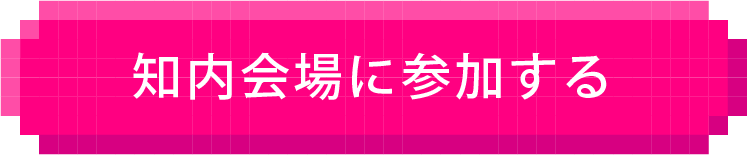 知内会場に参加する